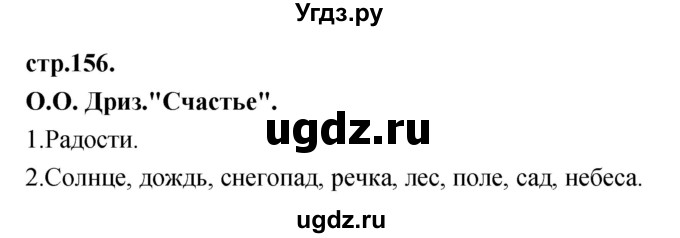 Угдз.ру

стр.156.

О.О. Дриз."Счастье".

ugdz.ru

1.Радости.

2.Солнце, дождь, снегопад, речка, лес, поле, сад, небеса.

ugdz.ru